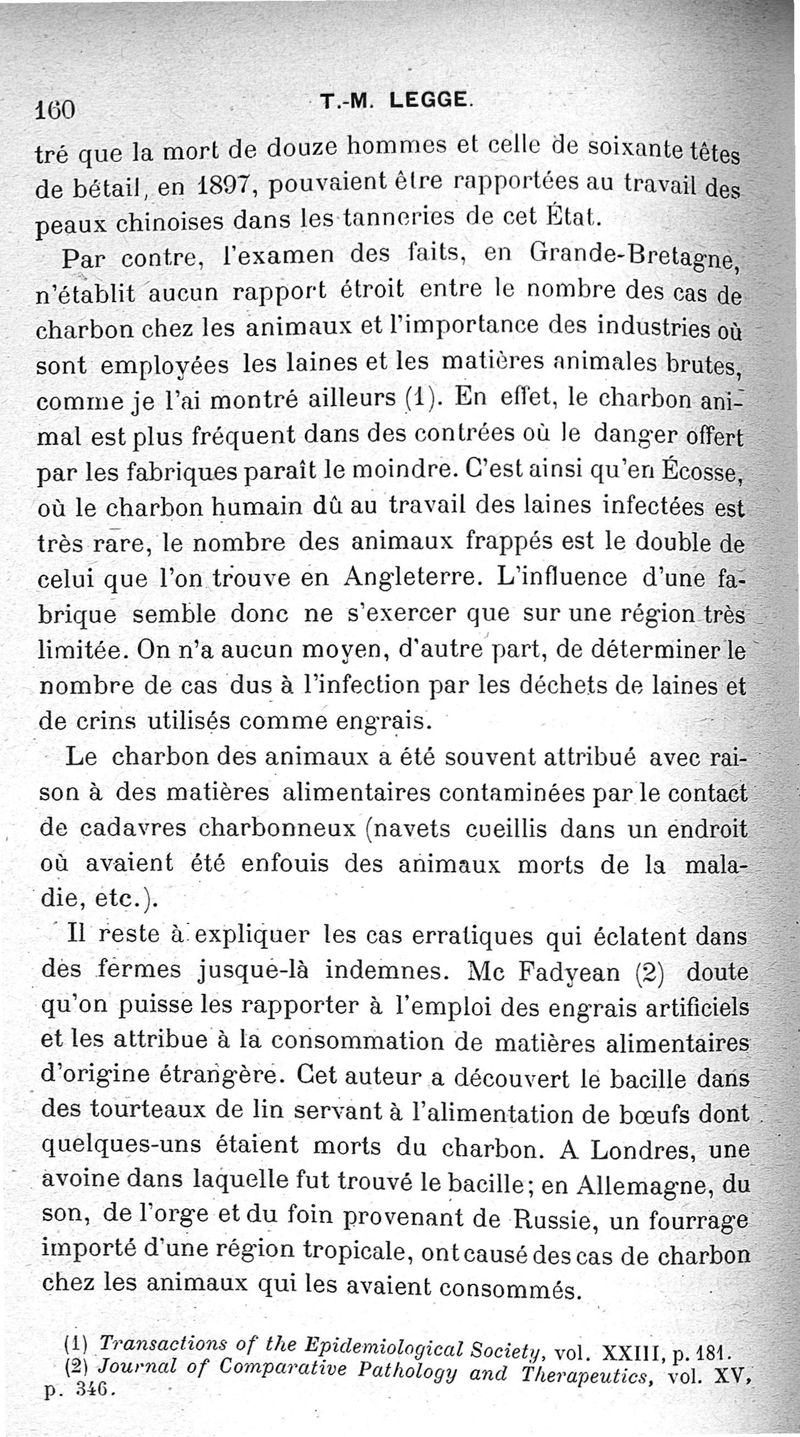 160 T.-M. LEGGE.

tré que la mort de douze hommes et celle de soixante têtes de bétail, en 1897, pouvaient être rapportées au travail des peaux chinoises dans les tanneries de cet État.

Par contre, l'examen des faits, en Grande-Bretagne, n'établit aucun rapport étroit entre le nombre des cas de charbon chez les animaux et l'importance des industries où sont employées les laines et les matières animales brutes, comme je l'ai montré ailleurs (1). En effet, le charbon animal est plus fréquent dans des contrées où le danger offert par les fabriques paraît le moindre. C'est ainsi qu'en Écosse, où le charbon humain dû au travail des laines infectées est très rare, le nombre des animaux frappés est le double de celui que l'on trouve en Angleterre. L'influence d'une fabrique semble donc ne s'exercer que sur une région très limitée. On n'a aucun moyen, d'autre part, de déterminer le nombre de cas dus à l'infection par les déchets de laines et de crins utilisés comme engrais.

Le charbon des animaux a été souvent attribué avec raison à des matières alimentaires contaminées par le contact de cadavres charbonneux (navets cueillis dans un endroit où avaient été enfouis des animaux morts de la maladie, etc.).

Il reste à expliquer les cas erratiques qui éclatent dans des fermes jusque-là indemnes. Mc Fadyean (2) doute qu'on puisse les rapporter à l'emploi des engrais artificiels et les attribue à la consommation de matières alimentaires d'origine étrangère. Cet auteur a découvert le bacille dans des tourteaux de lin servant à l'alimentation de bœufs dont quelques-uns étaient morts du charbon. A Londres, une avoine dans laquelle fut trouvé le bacille; en Allemagne, du son, de l'orge et du foin provenant de Russie, un fourrage importé d'une région tropicale, ont causé des cas de charbon chez les animaux qui les avaient consommés.

(1) Transactions of the Epidemiological Society, vol. XXIII, p. 181.
(2) Journal of Comparative Pathology and Therapeutics, vol. XV, p. 346.